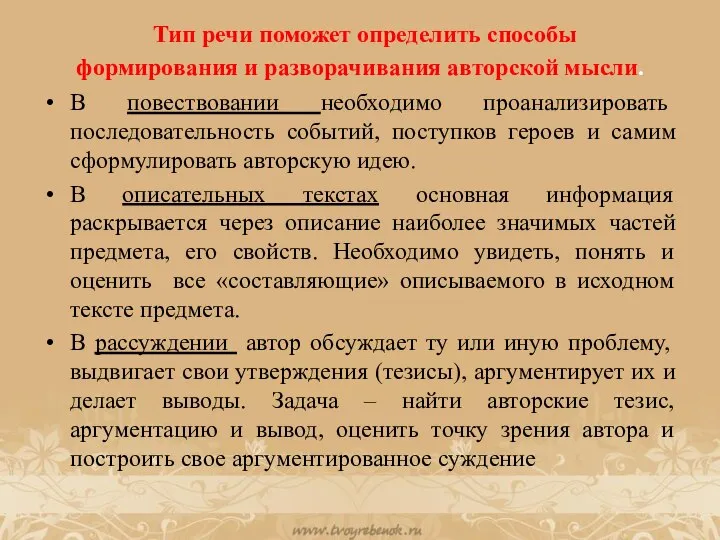 Тип речи поможет определить способы формирования и разворачивания авторской мысли.

• В повествовании необходимо проанализировать последовательность событий, поступков героев и самим сформулировать авторскую идею.

• В описательных текстах основная информация раскрывается через описание наиболее значимых частей предмета, его свойств. Необходимо увидеть, понять и оценить все «составляющие» описываемого в исходном тексте предмета.

• В рассуждении автор обсуждает ту или иную проблему, выдвигает свои утверждения (тезисы), аргументирует их и делает выводы. Задача – найти авторские тезис, аргументацию и вывод, оценить точку зрения автора и построить свое аргументированное суждение

www.tvoyrebenok.ru